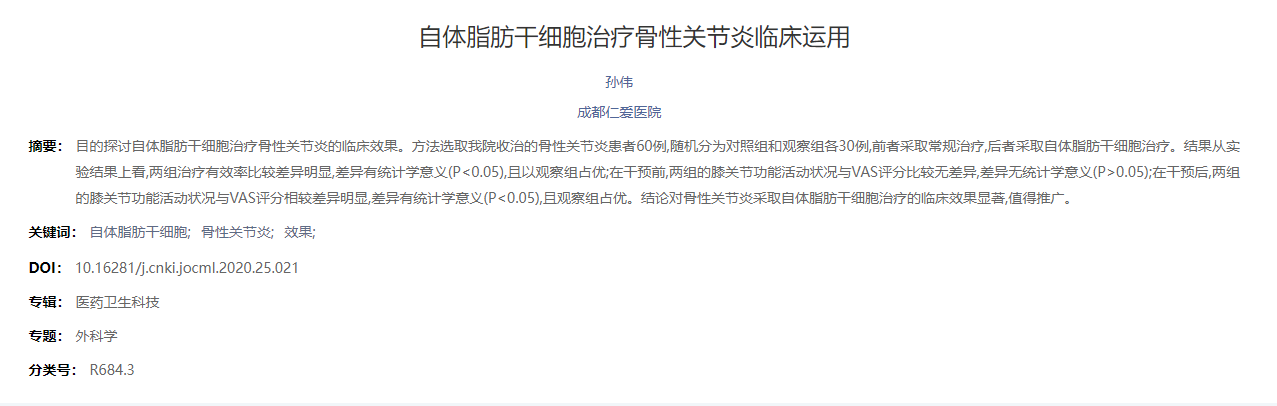 自体脂肪干细胞治疗骨性关节炎临床运用

孙伟

成都仁爱医院

摘要： 目的探讨自体脂肪干细胞治疗骨性关节炎的临床效果。方法选取我院收治的骨性关节炎患者60例,随机分为对照组和观察组各30例,前者采取常规治疗,后者采取自体脂肪干细胞治疗。结果从实验结果上看,两组治疗有效率比较差异明显,差异有统计学意义(P<0.05),且以观察组占优;在干预前,两组的膝关节功能活动状况与VAS评分比较无差异,差异无统计学意义(P>0.05);在干预后,两组的膝关节功能活动状况与VAS评分相较差异明显,差异有统计学意义(P<0.05),且观察组占优。结论对骨性关节炎采取自体脂肪干细胞治疗的临床效果显著,值得推广。

关键词： 自体脂肪干细胞; 骨性关节炎; 效果;

DOI： 10.16281/j.cnki.jocml.2020.25.021

专辑： 医药卫生科技

专题： 外科学

分类号： R684.3